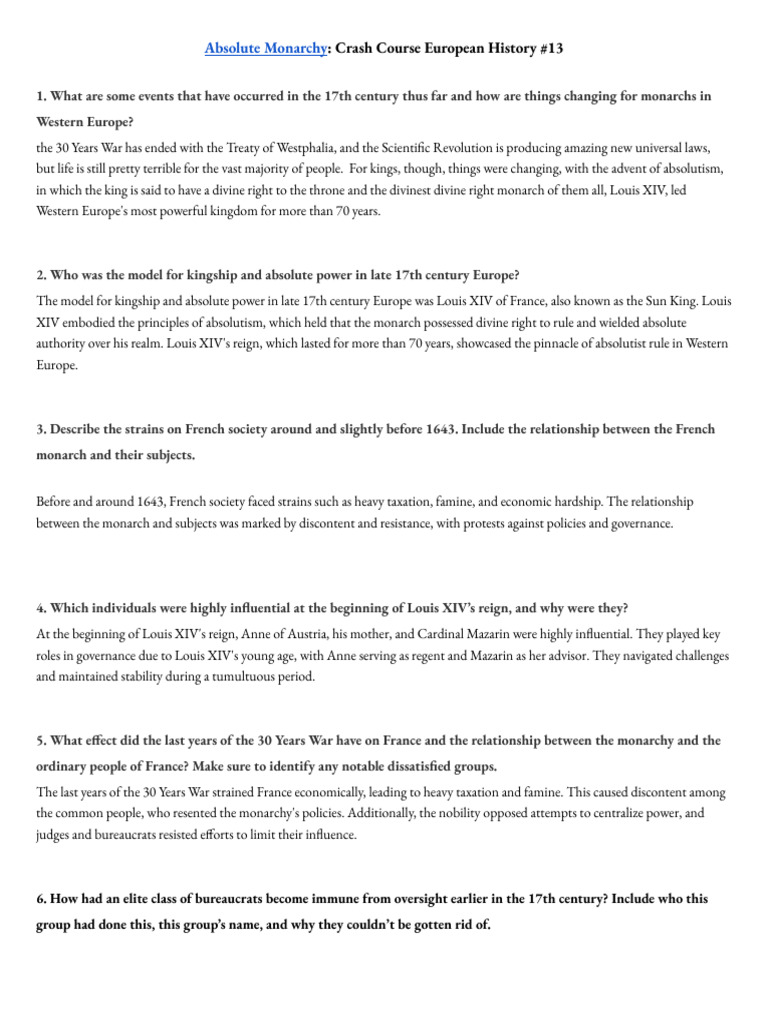 Absolute Monarchy: Crash Course European History #13

1. What are some events that have occurred in the 17th century thus far and how are things changing for monarchs in Western Europe?

the 30 Years War has ended with the Treaty of Westphalia, and the Scientific Revolution is producing amazing new universal laws, but life is still pretty terrible for the vast majority of people. For kings, though, things were changing, with the advent of absolutism, in which the king is said to have a divine right to the throne and the divinest divine right monarch of them all, Louis XIV, led Western Europe's most powerful kingdom for more than 70 years.

2. Who was the model for kingship and absolute power in late 17th century Europe?

The model for kingship and absolute power in late 17th century Europe was Louis XIV of France, also known as the Sun King. Louis XIV embodied the principles of absolutism, which held that the monarch possessed divine right to rule and wielded absolute authority over his realm. Louis XIV's reign, which lasted for more than 70 years, showcased the pinnacle of absolutist rule in Western Europe.

3. Describe the strains on French society around and slightly before 1643. Include the relationship between the French monarch and their subjects.

Before and around 1643, French society faced strains such as heavy taxation, famine, and economic hardship. The relationship between the monarch and subjects was marked by discontent and resistance, with protests against policies and governance.

4. Which individuals were highly influential at the beginning of Louis XIV's reign, and why were they?

At the beginning of Louis XIV's reign, Anne of Austria, his mother, and Cardinal Mazarin were highly influential. They played key roles in governance due to Louis XIV's young age, with Anne serving as regent and Mazarin as her advisor. They navigated challenges and maintained stability during a tumultuous period.

5. What effect did the last years of the 30 Years War have on France and the relationship between the monarchy and the ordinary people of France? Make sure to identify any notable dissatisfied groups.

The last years of the 30 Years War strained France economically, leading to heavy taxation and famine. This caused discontent among the common people, who resented the monarchy's policies. Additionally, the nobility opposed attempts to centralize power, and judges and bureaucrats resisted efforts to limit their influence.

6. How had an elite class of bureaucrats become immune from oversight earlier in the 17th century? Include who this group had done this, this group's name, and why they couldn't be gotten rid of.